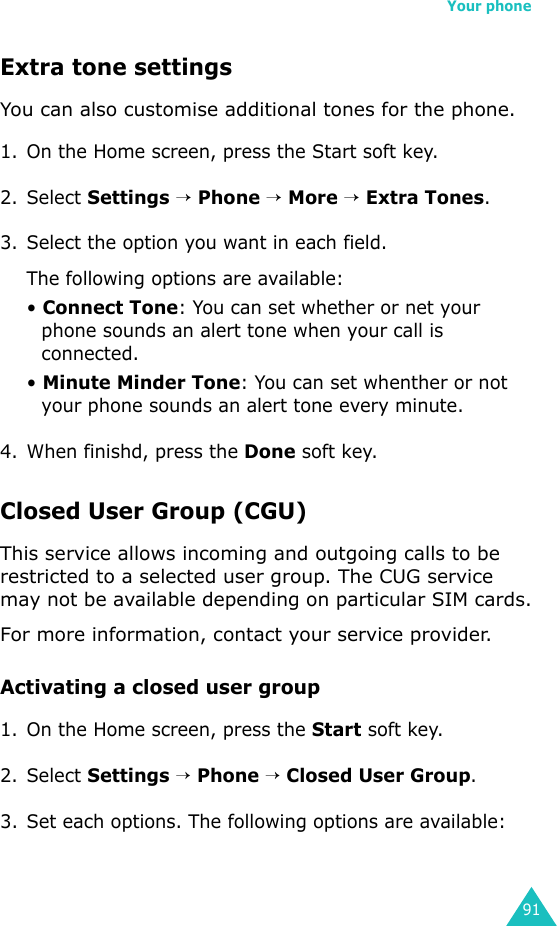 Your phone

Extra tone settings

You can also customise additional tones for the phone.

1. On the Home screen, press the Start soft key.

2. Select Settings → Phone → More → Extra Tones.

3. Select the option you want in each field.

The following options are available:

• Connect Tone: You can set whether or net your phone sounds an alert tone when your call is connected.

• Minute Minder Tone: You can set whenther or not your phone sounds an alert tone every minute.

4. When finishd, press the Done soft key.

Closed User Group (CGU)

This service allows incoming and outgoing calls to be restricted to a selected user group. The CUG service may not be available depending on particular SIM cards.

For more information, contact your service provider.

Activating a closed user group

1. On the Home screen, press the Start soft key.

2. Select Settings → Phone → Closed User Group.

3. Set each options. The following options are available:

91